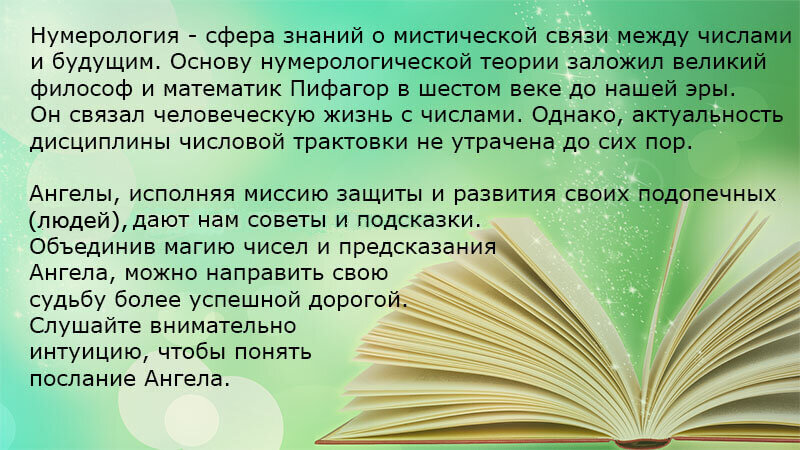 Нумерология - сфера знаний о мистической связи между числами и будущим. Основу нумерологической теории заложил великий философ и математик Пифагор в шестом веке до нашей эры. Он связал человеческую жизнь с числами. Однако, актуальность дисциплины числовой трактовки не утрачена до сих пор.

Ангелы, исполняя миссию защиты и развития своих подопечных (людей), дают нам советы и подсказки. Объединив магию чисел и предсказания Ангела, можно направить свою судьбу более успешной дорогой. Слушайте внимательно интуицию, чтобы понять послание Ангела.